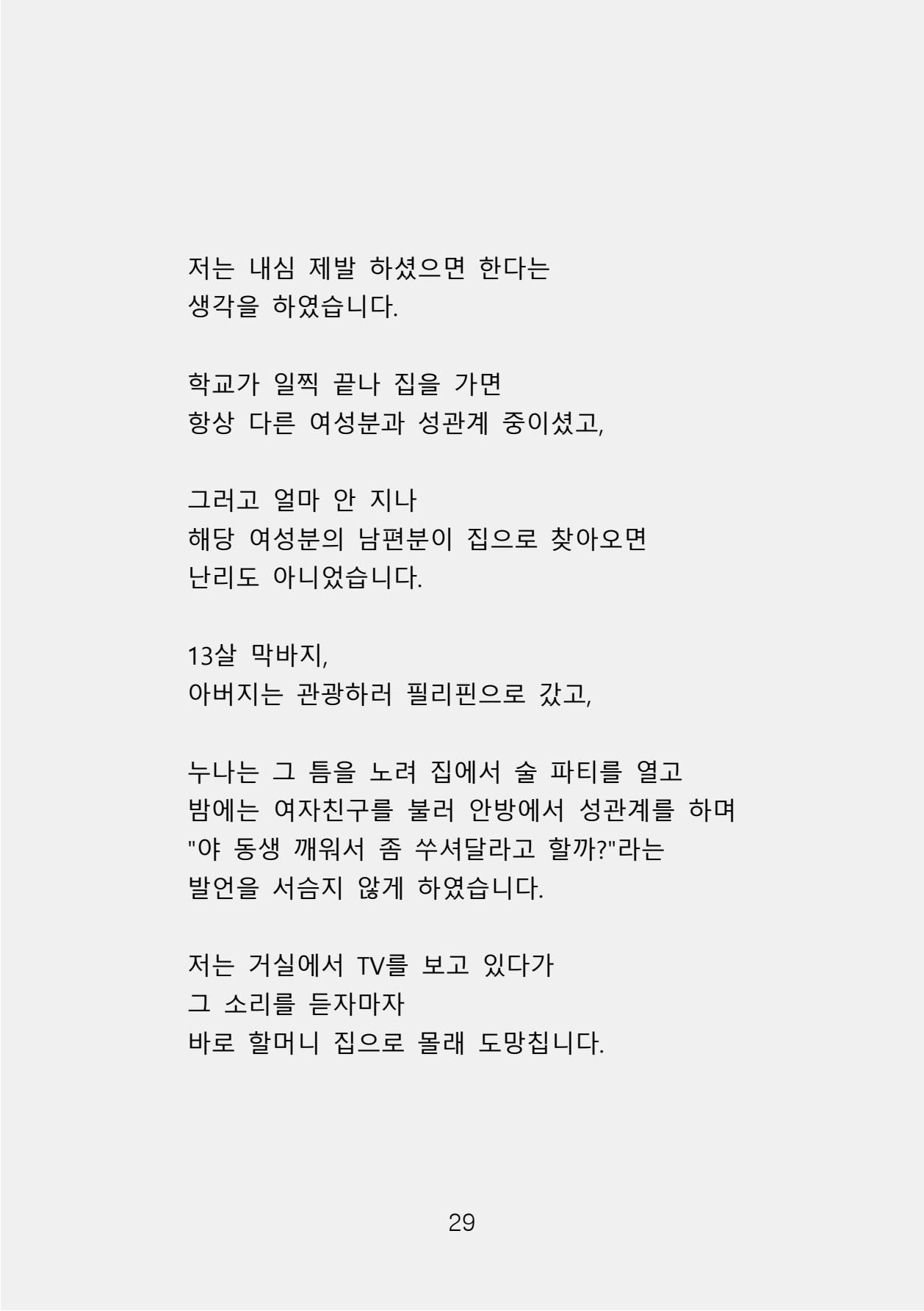 저는 내심 제발 하셨으면 한다는
생각을 하였습니다.

학교가 일찍 끝나 집을 가면
항상 다른 여성분과 성관계 중이셨고,

그러고 얼마 안 지나
해당 여성분의 남편분이 집으로 찾아오면
난리도 아니었습니다.

13살 막바지,
아버지는 관광하러 필리핀으로 갔고,

누나는 그 틈을 노려 집에서 술 파티를 열고
밤에는 여자친구를 불러 안방에서 성관계를 하며
"야 동생 깨워서 좀 쑤셔달라고 할까?"라는
발언을 서슴지 않게 하였습니다.

저는 거실에서 TV를 보고 있다가
그 소리를 듣자마자
바로 할머니 집으로 몰래 도망칩니다.

29